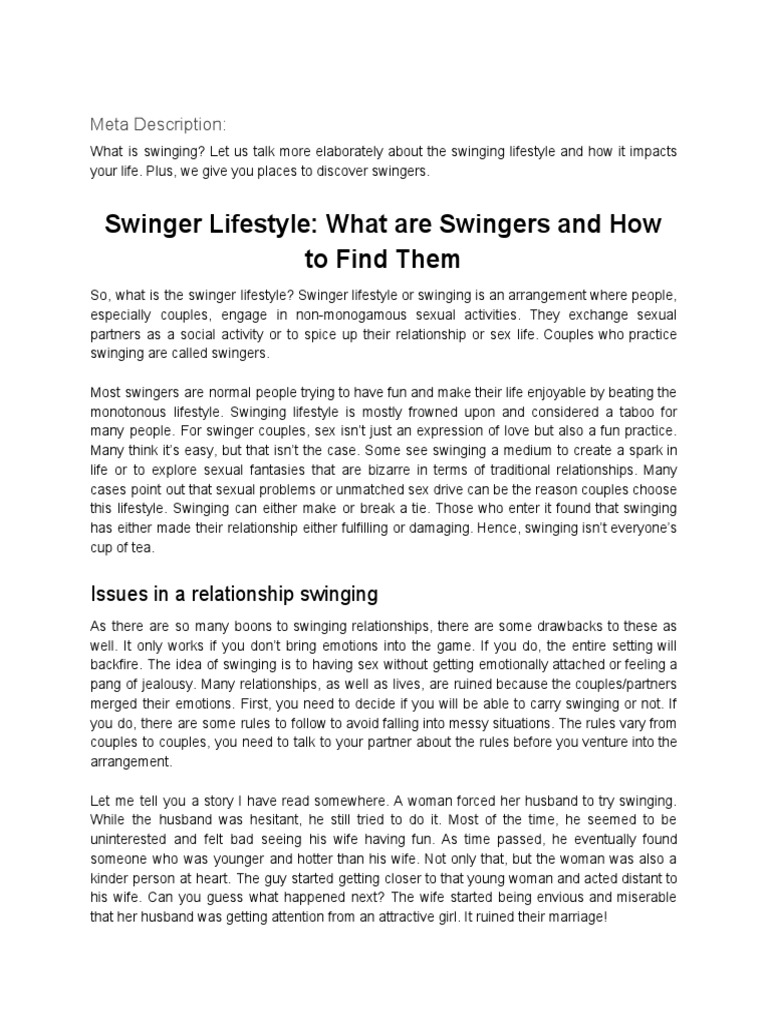 Meta Description:

What is swinging? Let us talk more elaborately about the swinging lifestyle and how it impacts your life. Plus, we give you places to discover swingers.

Swinger Lifestyle: What are Swingers and How to Find Them

So, what is the swinger lifestyle? Swinger lifestyle or swinging is an arrangement where people, especially couples, engage in non-monogamous sexual activities. They exchange sexual partners as a social activity or to spice up their relationship or sex life. Couples who practice swinging are called swingers.

Most swingers are normal people trying to have fun and make their life enjoyable by beating the monotonous lifestyle. Swinging lifestyle is mostly frowned upon and considered a taboo for many people. For swinger couples, sex isn't just an expression of love but also a fun practice. Many think it's easy, but that isn't the case. Some see swinging a medium to create a spark in life or to explore sexual fantasies that are bizarre in terms of traditional relationships. Many cases point out that sexual problems or unmatched sex drive can be the reason couples choose this lifestyle. Swinging can either make or break a tie. Those who enter it found that swinging has either made their relationship either fulfilling or damaging. Hence, swinging isn't everyone's cup of tea.

Issues in a relationship swinging

As there are so many boons to swinging relationships, there are some drawbacks to these as well. It only works if you don't bring emotions into the game. If you do, the entire setting will backfire. The idea of swinging is to having sex without getting emotionally attached or feeling a pang of jealousy. Many relationships, as well as lives, are ruined because the couples/partners merged their emotions. First, you need to decide if you will be able to carry swinging or not. If you do, there are some rules to follow to avoid falling into messy situations. The rules vary from couples to couples, you need to talk to your partner about the rules before you venture into the arrangement.

Let me tell you a story I have read somewhere. A woman forced her husband to try swinging. While the husband was hesitant, he still tried to do it. Most of the time, he seemed to be uninterested and felt bad seeing his wife having fun. As time passed, he eventually found someone who was younger and hotter than his wife. Not only that, but the woman was also a kinder person at heart. The guy started getting closer to that young woman and acted distant to his wife. Can you guess what happened next? The wife started being envious and miserable that her husband was getting attention from an attractive girl. It ruined their marriage!